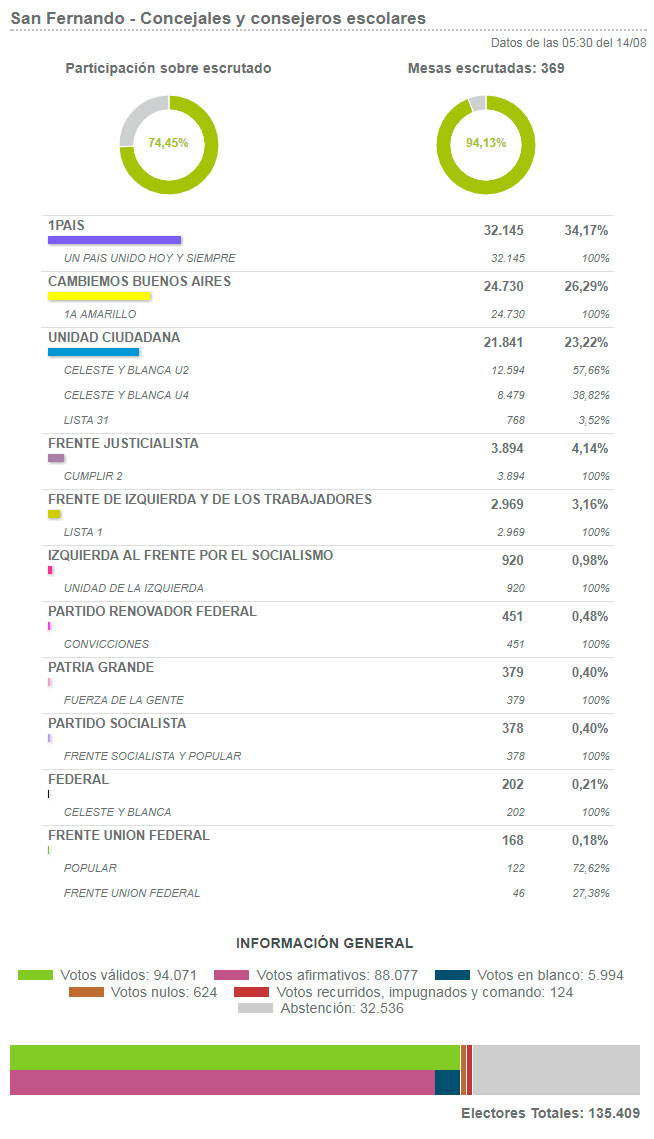 San Fernando - Concejales y consejeros escolares

Datos de las 05:30 del 14/08

Participación sobre escrutado

74,45%

Mesas escrutadas: 369

94,13%

| | | |
|---|---|---|
| 1PAIS | 32.145 | 34,17% |
| UN PAIS UNIDO HOY Y SIEMPRE | 32.145 | 100% |
| CAMBIEMOS BUENOS AIRES | 24.730 | 26,29% |
| 1A AMARILLO | 24.730 | 100% |
| UNIDAD CIUDADANA | 21.841 | 23,22% |
| CELESTE Y BLANCA U2 | 12.594 | 57,66% |
| CELESTE Y BLANCA U4 | 8.479 | 38,82% |
| LISTA 31 | 768 | 3,52% |
| FRENTE JUSTICIALISTA | 3.894 | 4,14% |
| CUMPLIR 2 | 3.894 | 100% |
| FRENTE DE IZQUIERDA Y DE LOS TRABAJADORES | 2.969 | 3,16% |
| LISTA 1 | 2.969 | 100% |
| IZQUIERDA AL FRENTE POR EL SOCIALISMO | 920 | 0,98% |
| UNIDAD DE LA IZQUIERDA | 920 | 100% |
| PARTIDO RENOVADOR FEDERAL | 451 | 0,48% |
| CONVICCIONES | 451 | 100% |
| PATRIA GRANDE | 379 | 0,40% |
| FUERZA DE LA GENTE | 379 | 100% |
| PARTIDO SOCIALISTA | 378 | 0,40% |
| FRENTE SOCIALISTA Y POPULAR | 378 | 100% |
| FEDERAL | 202 | 0,21% |
| CELESTE Y BLANCA | 202 | 100% |
| FRENTE UNION FEDERAL | 168 | 0,18% |
| POPULAR | 122 | 72,62% |
| FRENTE UNION FEDERAL | 46 | 27,38% |

INFORMACIÓN GENERAL

Votos válidos: 94.071 Votos afirmativos: 88.077 Votos en blanco: 5.994 Votos nulos: 624 Votos recurridos, impugnados y comando: 124 Abstención: 32.536

Electores Totales: 135.409